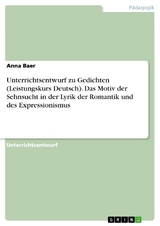 Pädagogik

Anna Baer

Unterrichtsentwurf zu Gedichten (Leistungskurs Deutsch). Das Motiv der Sehnsucht in der Lyrik der Romantik und des Expressionismus

Unterrichtsentwurf

GRIN